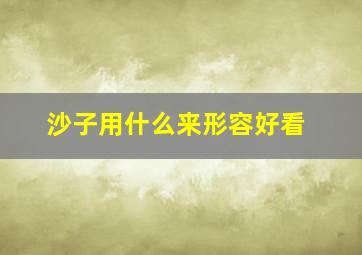 沙子用什么来形容好看